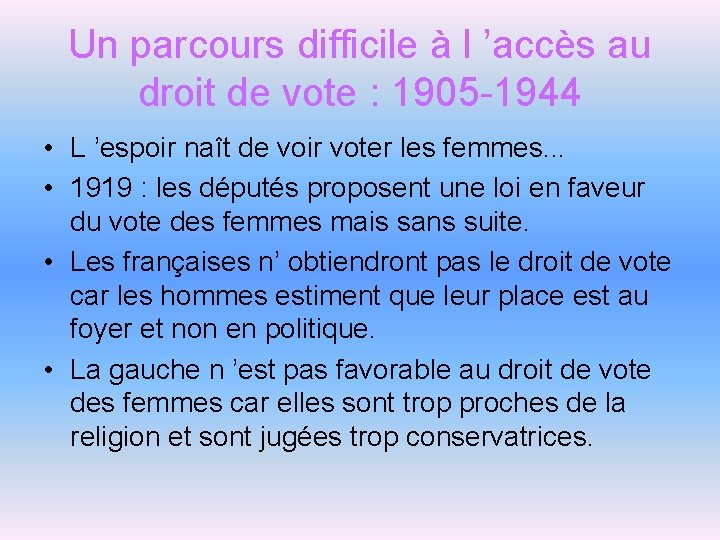 Un parcours difficile à l 'accès au droit de vote : 1905-1944

• L 'espoir naît de voir voter les femmes...
• 1919 : les députés proposent une loi en faveur du vote des femmes mais sans suite.
• Les françaises n' obtiendront pas le droit de vote car les hommes estiment que leur place est au foyer et non en politique.
• La gauche n 'est pas favorable au droit de vote des femmes car elles sont trop proches de la religion et sont jugées trop conservatrices.